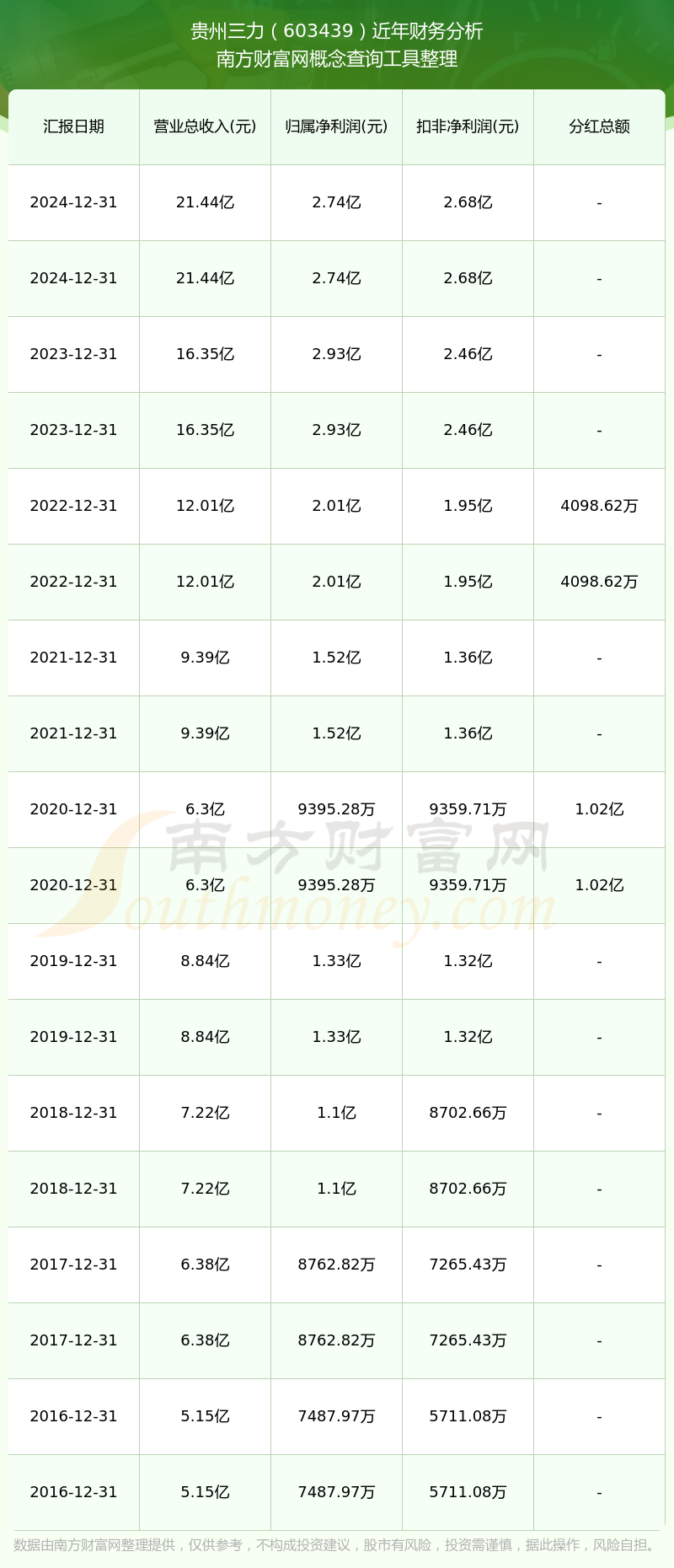 贵州三力（603439）近年财务分析
南方财富网概念查询工具整理

| 汇报日期 | 营业总收入(元) | 归属净利润(元) | 扣非净利润(元) | 分红总额 |
|---|---|---|---|---|
| 2024-12-31 | 21.44亿 | 2.74亿 | 2.68亿 | - |
| 2024-12-31 | 21.44亿 | 2.74亿 | 2.68亿 | - |
| 2023-12-31 | 16.35亿 | 2.93亿 | 2.46亿 | - |
| 2023-12-31 | 16.35亿 | 2.93亿 | 2.46亿 | - |
| 2022-12-31 | 12.01亿 | 2.01亿 | 1.95亿 | 4098.62万 |
| 2022-12-31 | 12.01亿 | 2.01亿 | 1.95亿 | 4098.62万 |
| 2021-12-31 | 9.39亿 | 1.52亿 | 1.36亿 | - |
| 2021-12-31 | 9.39亿 | 1.52亿 | 1.36亿 | - |
| 2020-12-31 | 6.3亿 | 9395.28万 | 9359.71万 | 1.02亿 |
| 2020-12-31 | 6.3亿 | 9395.28万 | 9359.71万 | 1.02亿 |
| 2019-12-31 | 8.84亿 | 1.33亿 | 1.32亿 | - |
| 2019-12-31 | 8.84亿 | 1.33亿 | 1.32亿 | - |
| 2018-12-31 | 7.22亿 | 1.1亿 | 8702.66万 | - |
| 2018-12-31 | 7.22亿 | 1.1亿 | 8702.66万 | - |
| 2017-12-31 | 6.38亿 | 8762.82万 | 7265.43万 | - |
| 2017-12-31 | 6.38亿 | 8762.82万 | 7265.43万 | - |
| 2016-12-31 | 5.15亿 | 7487.97万 | 5711.08万 | - |
| 2016-12-31 | 5.15亿 | 7487.97万 | 5711.08万 | - |

南方财富网
Southmoney.com

数据由南方财富网整理提供，仅供参考，不构成投资建议，股市有风险，投资需谨慎，据此操作，风险自担。